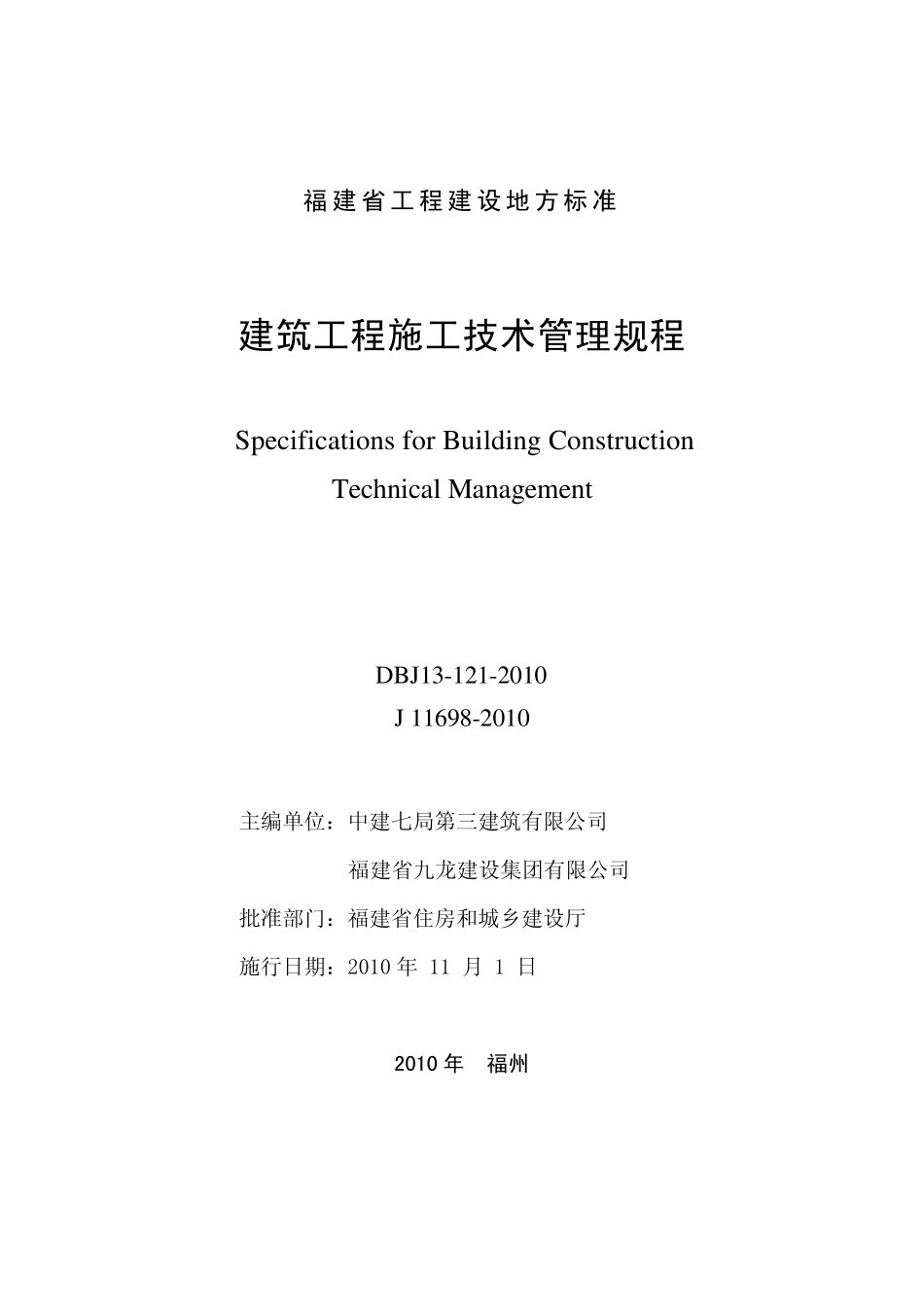 福建省工程建设地方标准

建筑工程施工技术管理规程

Specifications for Building Construction Technical Management

DBJ13-121-2010
J 11698-2010

主编单位：中建七局第三建筑有限公司
福建省九龙建设集团有限公司
批准部门：福建省住房和城乡建设厅
施行日期：2010 年 11 月 1 日

2010 年 福州